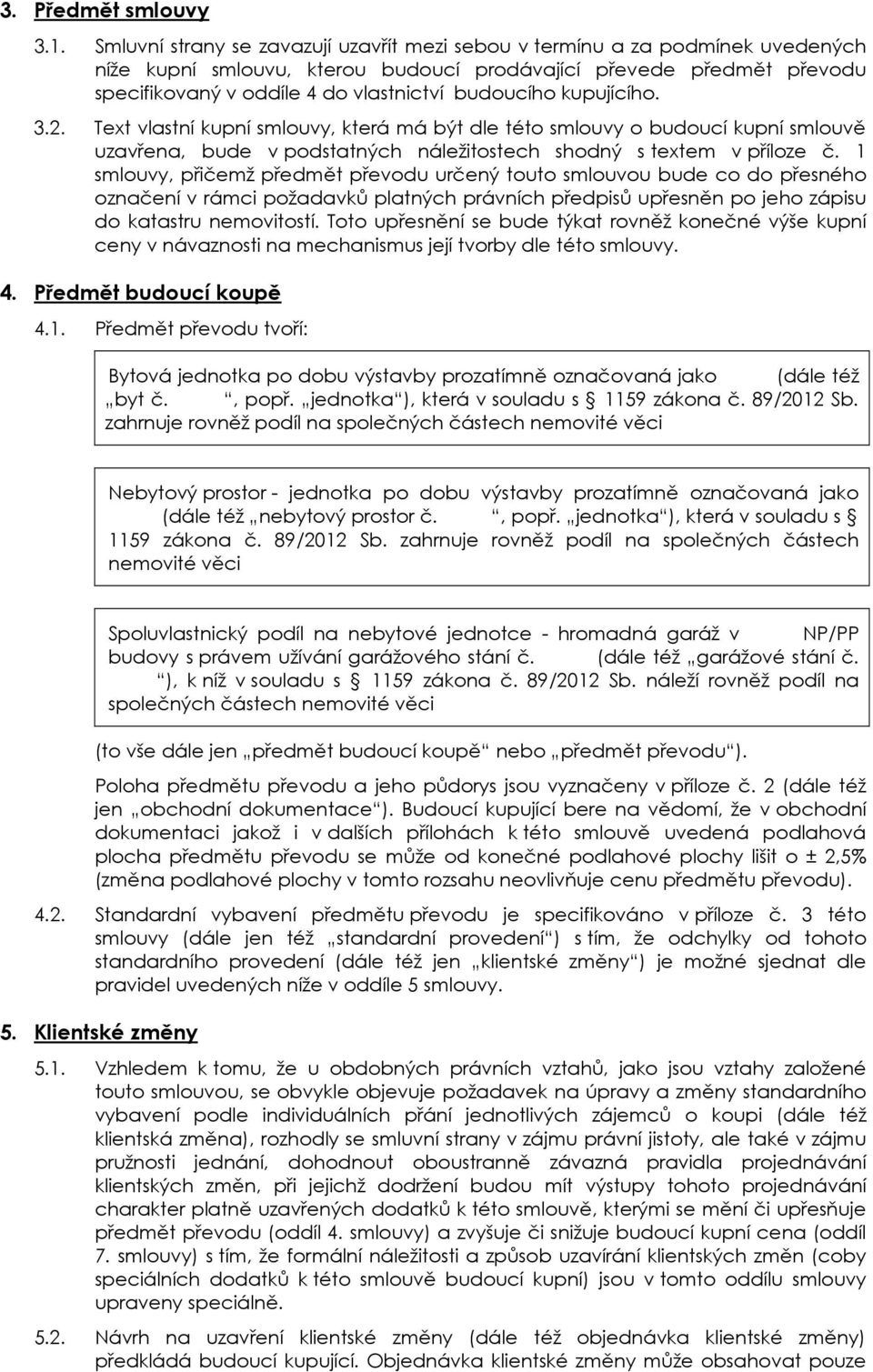 3. Předmět smlouvy

3.1. Smluvní strany se zavazují uzavřít mezi sebou v termínu a za podmínek uvedených níže kupní smlouvu, kterou budoucí prodávající převede předmět převodu specifikovaný v oddíle 4 do vlastnictví budoucího kupujícího.

3.2. Text vlastní kupní smlouvy, která má být dle této smlouvy o budoucí kupní smlouvě uzavřena, bude v podstatných náležitostech shodný s textem v příloze č. 1 smlouvy, přičemž předmět převodu určený touto smlouvou bude co do přesného označení v rámci požadavků platných právních předpisů upřesněn po jeho zápisu do katastru nemovitostí. Toto upřesnění se bude týkat rovněž konečné výše kupní ceny v návaznosti na mechanismus její tvorby dle této smlouvy.

4. Předmět budoucí koupě

4.1. Předmět převodu tvoří:

Bytová jednotka po dobu výstavby prozatímně označovaná jako (dále též „byt č. “, popř. „jednotka“), která v souladu s § 1159 zákona č. 89/2012 Sb. zahrnuje rovněž podíl na společných částech nemovité věci

Nebytový prostor - jednotka po dobu výstavby prozatímně označovaná jako (dále též „nebytový prostor č. “, popř. „jednotka“), která v souladu s § 1159 zákona č. 89/2012 Sb. zahrnuje rovněž podíl na společných částech nemovité věci

Spoluvlastnický podíl na nebytové jednotce - hromadná garáž v NP/PP budovy s právem užívání garážového stání č. (dále též „garážové stání č. “), k níž v souladu s § 1159 zákona č. 89/2012 Sb. náleží rovněž podíl na společných částech nemovité věci

(to vše dále jen „předmět budoucí koupě“ nebo „předmět převodu“).

Poloha předmětu převodu a jeho půdorys jsou vyznačeny v příloze č. 2 (dále též jen „obchodní dokumentace“). Budoucí kupující bere na vědomí, že v obchodní dokumentaci jakož i v dalších přílohách k této smlouvě uvedená podlahová plocha předmětu převodu se může od konečné podlahové plochy lišit o ± 2,5% (změna podlahové plochy v tomto rozsahu neovlivňuje cenu předmětu převodu).

4.2. Standardní vybavení předmětu převodu je specifikováno v příloze č. 3 této smlouvy (dále jen též „standardní provedení“) s tím, že odchylky od tohoto standardního provedení (dále též jen „klientské změny“) je možné sjednat dle pravidel uvedených níže v oddíle 5 smlouvy.

5. Klientské změny

5.1. Vzhledem k tomu, že u obdobných právních vztahů, jako jsou vztahy založené touto smlouvou, se obvykle objevuje požadavek na úpravy a změny standardního vybavení podle individuálních přání jednotlivých zájemců o koupi (dále též klientská změna), rozhodly se smluvní strany v zájmu právní jistoty, ale také v zájmu pružnosti jednání, dohodnout oboustranně závazná pravidla projednávání klientských změn, při jejichž dodržení budou mít výstupy tohoto projednávání charakter platně uzavřených dodatků k této smlouvě, kterými se mění či upřesňuje předmět převodu (oddíl 4. smlouvy) a zvyšuje či snižuje budoucí kupní cena (oddíl 7. smlouvy) s tím, že formální náležitosti a způsob uzavírání klientských změn (coby speciálních dodatků k této smlouvě budoucí kupní) jsou v tomto oddílu smlouvy upraveny speciálně.

5.2. Návrh na uzavření klientské změny (dále též objednávka klientské změny) předkládá budoucí kupující. Objednávka klientské změny může obsahovat pouze